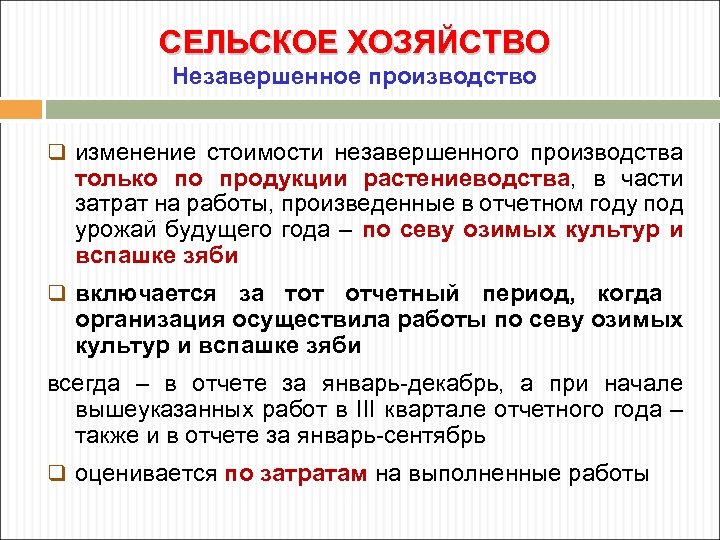 СЕЛЬСКОЕ ХОЗЯЙСТВО
Незавершенное производство

❑ изменение стоимости незавершенного производства только по продукции растениеводства, в части затрат на работы, произведенные в отчетном году под урожай будущего года – по севу озимых культур и вспашке зяби

❑ включается за тот отчетный период, когда организация осуществила работы по севу озимых культур и вспашке зяби

всегда – в отчете за январь-декабрь, а при начале вышеуказанных работ в III квартале отчетного года – также и в отчете за январь-сентябрь

❑ оценивается по затратам на выполненные работы